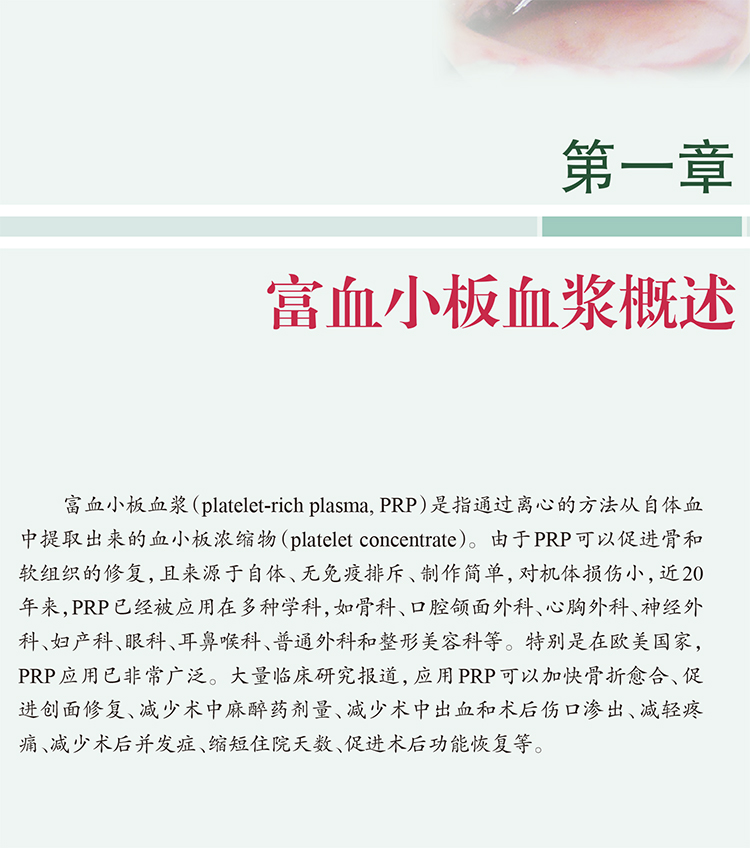 第一章

富血小板血浆概述

富血小板血浆(platelet-rich plasma, PRP)是指通过离心的方法从自体血中提取出来的血小板浓缩物(platelet concentrate)。由于PRP可以促进骨和软组织的修复,且来源于自体、无免疫排斥、制作简单,对机体损伤小,近20年来,PRP已经被应用在多种学科,如骨科、口腔颌面外科、心胸外科、神经外科、妇产科、眼科、耳鼻喉科、普通外科和整形美容科等。特别是在欧美国家,PRP应用已非常广泛。大量临床研究报道,应用PRP可以加快骨折愈合、促进创面修复、减少术中麻醉药剂量、减少术中出血和术后伤口渗出、减轻疼痛、减少术后并发症、缩短住院天数、促进术后功能恢复等。